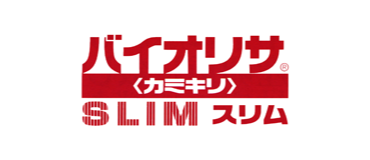 バイオリサ®
〈カミキリ〉
SLIM スリム